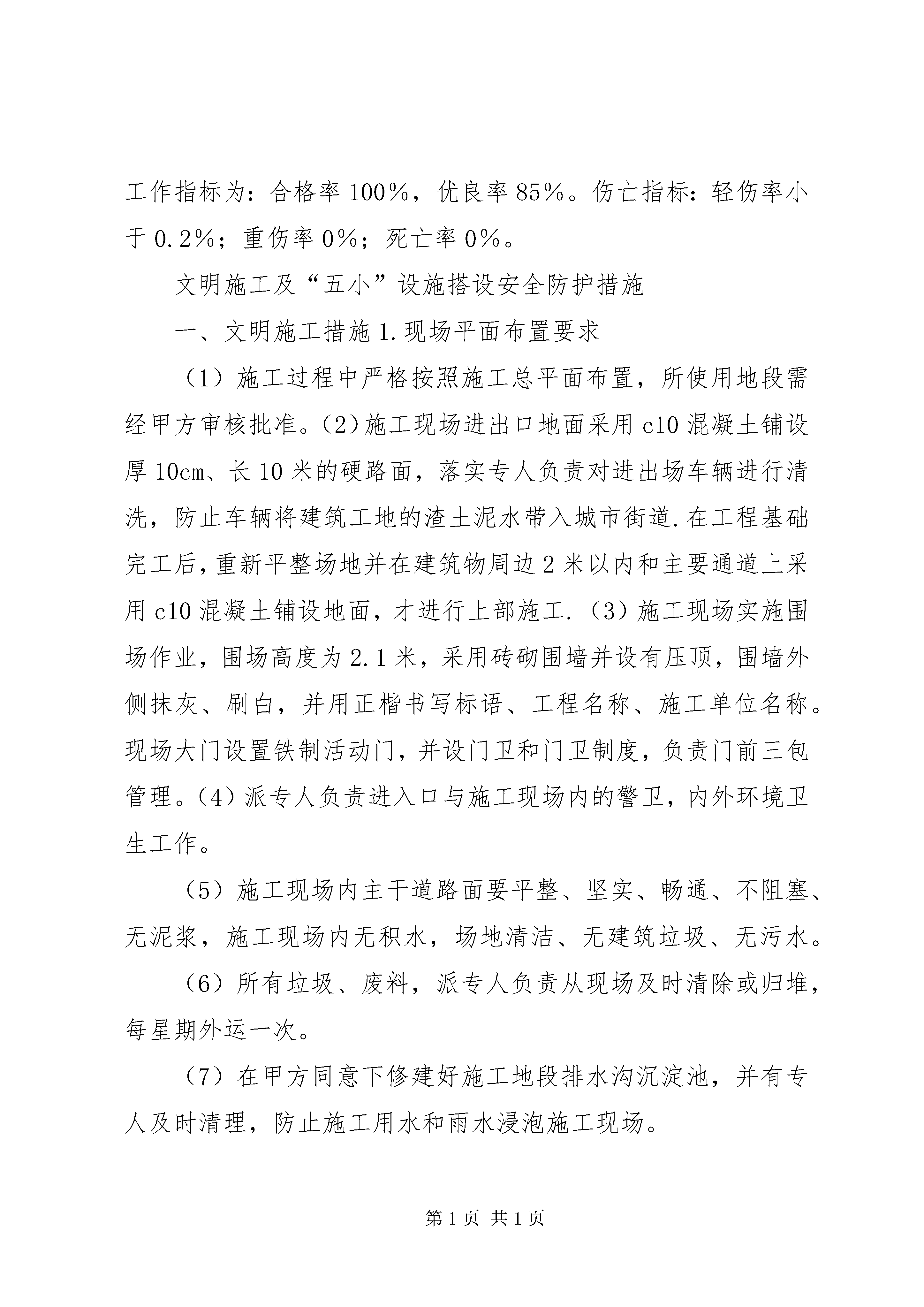 工作指标为：合格率100%，优良率85%。伤亡指标：轻伤率小于0.2%；重伤率0%；死亡率0%。

文明施工及“五小”设施搭设安全防护措施

一、文明施工措施1.现场平面布置要求

（1）施工过程中严格按照施工总平面布置，所使用地段需经甲方审核批准。(2)施工现场进出口地面采用c10混凝土铺设厚10cm、长10米的硬路面，落实专人负责对进出场车辆进行清洗，防止车辆将建筑工地的渣土泥水带入城市街道.在工程基础完工后，重新平整场地并在建筑物周边2米以内和主要通道上采用c10混凝土铺设地面，才进行上部施工.（3）施工现场实施围场作业，围场高度为2.1米，采用砖砌围墙并设有压顶，围墙外侧抹灰、刷白，并用正楷书写标语、工程名称、施工单位名称。现场大门设置铁制活动门，并设门卫和门卫制度，负责门前三包管理。(4）派专人负责进入口与施工现场内的警卫，内外环境卫生工作。

（5）施工现场内主干道路面要平整、坚实、畅通、不阻塞、无泥浆，施工现场内无积水，场地清洁、无建筑垃圾、无污水。

（6）所有垃圾、废料，派专人负责从现场及时清除或归堆，每星期外运一次。

（7）在甲方同意下修建好施工地段排水沟沉淀池，并有专人及时清理，防止施工用水和雨水浸泡施工现场。

第1页 共1页